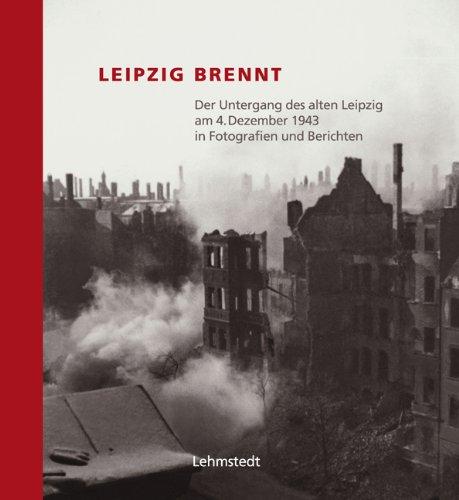 LEIPZIG BRENNT

Der Untergang des alten Leipzig am 4. Dezember 1943 in Fotografien und Berichten

Lehmstedt